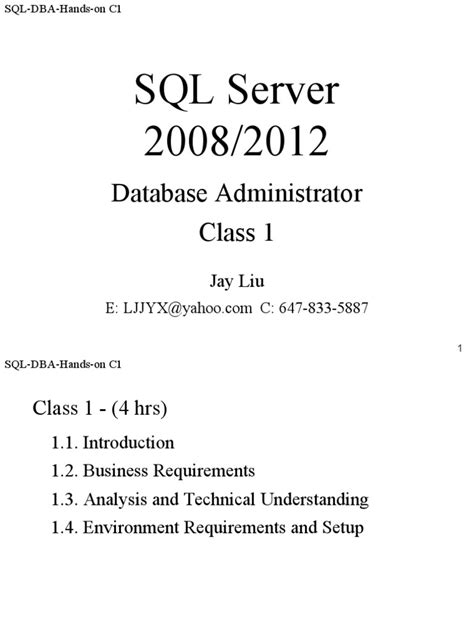 SQL-DBA-Hands-on C1

SQL Server 2008/2012

Database Administrator

Class 1

Jay Liu

E: LJJYX@yahoo.com C: 647-833-5887

1

SQL-DBA-Hands-on C1

Class 1 - (4 hrs)

1.1. Introduction

1.2. Business Requirements

1.3. Analysis and Technical Understanding

1.4. Environment Requirements and Setup